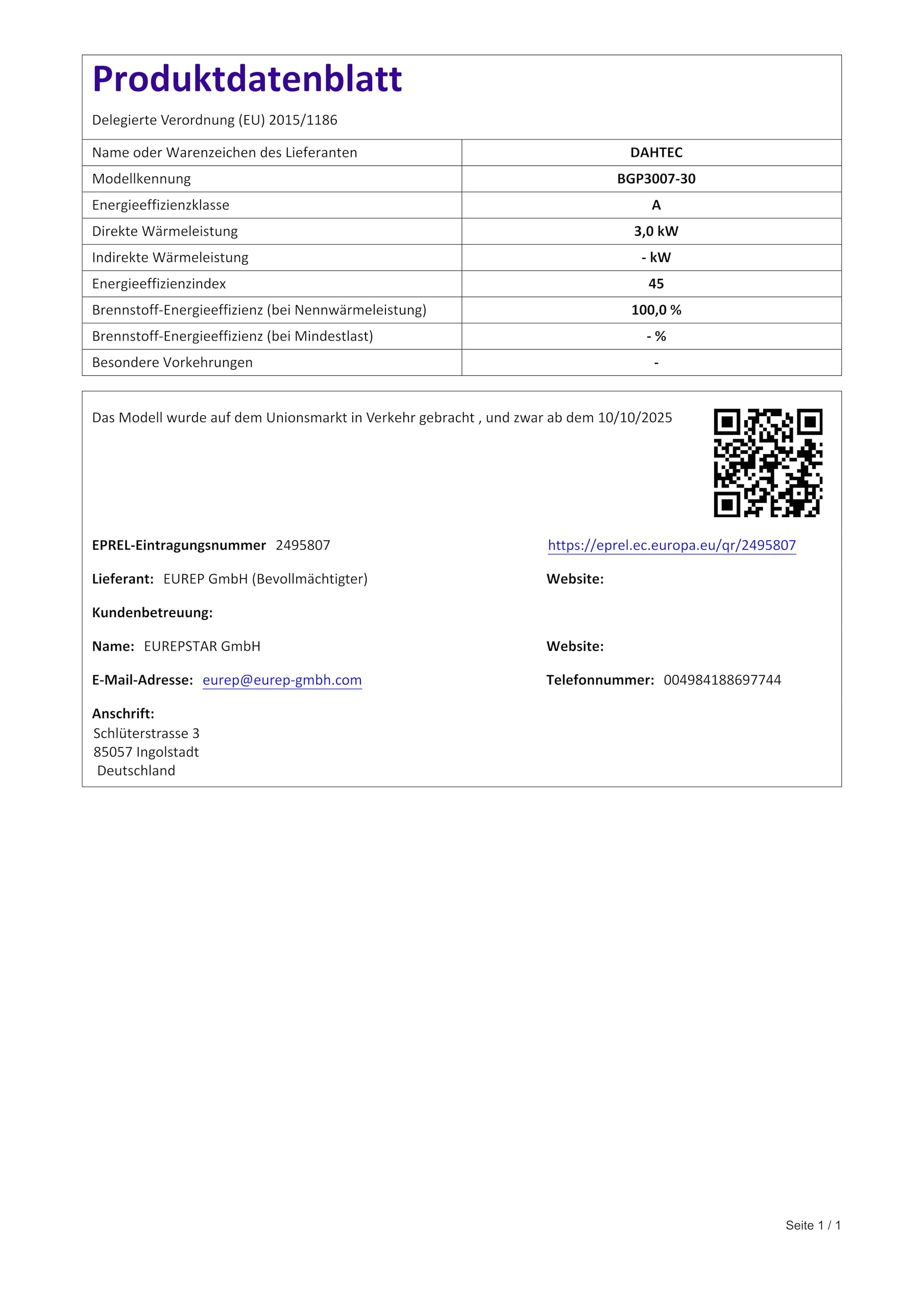 Produktdatenblatt

Delegierte Verordnung (EU) 2015/1186

| Name oder Warenzeichen des Lieferanten | DAHTEC |
|---|---|
| Modellkennung | BGP3007-30 |
| Energieeffizienzklasse | A |
| Direkte Wärmeleistung | 3,0 kW |
| Indirekte Wärmeleistung | - kW |
| Energieeffizienzindex | 45 |
| Brennstoff-Energieeffizienz (bei Nennwärmeleistung) | 100,0 % |
| Brennstoff-Energieeffizienz (bei Mindestlast) | - % |
| Besondere Vorkehrungen | - |

Das Modell wurde auf dem Unionsmarkt in Verkehr gebracht , und zwar ab dem 10/10/2025

EPREL-Eintragungsnummer 2495807

https://eprel.ec.europa.eu/qr/2495807

Lieferant: EUREP GmbH (Bevollmächtigter)

Website:

Kundenbetreuung:

Name: EUREPSTAR GmbH

Website:

E-Mail-Adresse: eurep@eurep-gmbh.com

Telefonnummer: 004984188697744

Anschrift:
Schlüterstrasse 3
85057 Ingolstadt
Deutschland

Seite 1 / 1